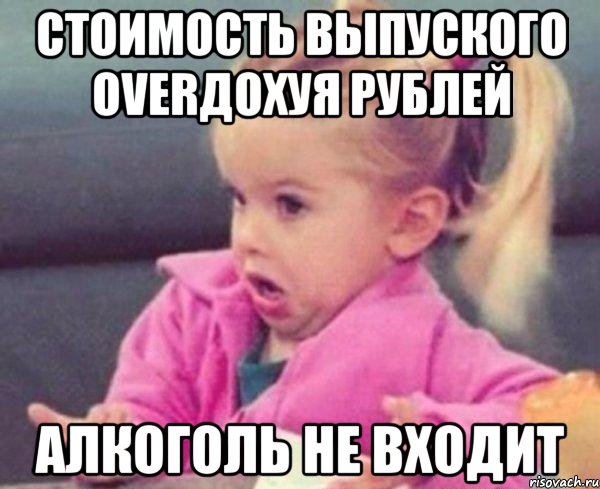 СТОИМОСТЬ ВЫПУСКОГО OVERДОХУЯ РУБЛЕЙ

АЛКОГОЛЬ НЕ ВХОДИТ

risovach.ru